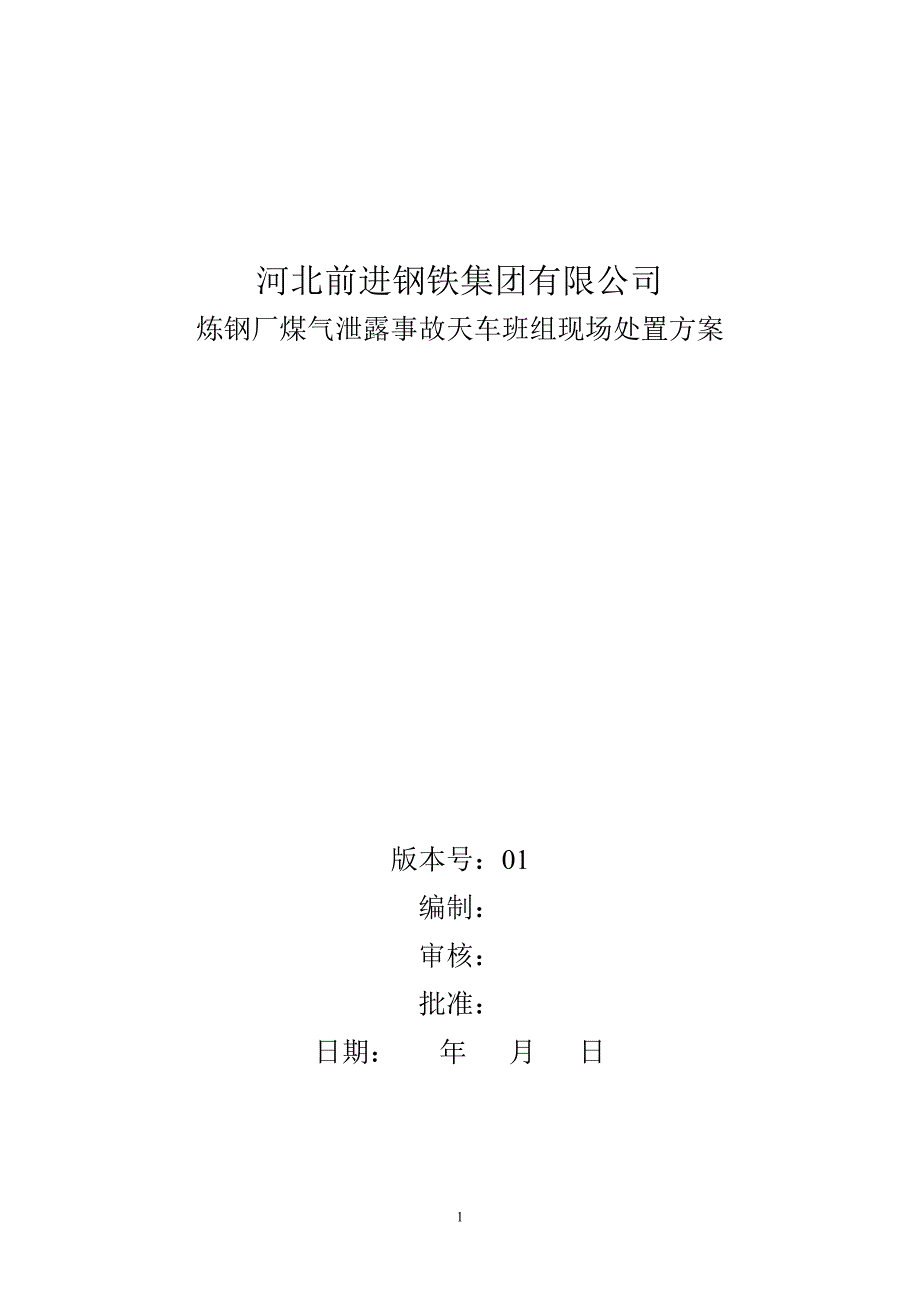 河北前进钢铁集团有限公司
炼钢厂煤气泄露事故天车班组现场处置方案

版本号：01
编制：
审核：
批准：
日期：　　年　　月　　日

1